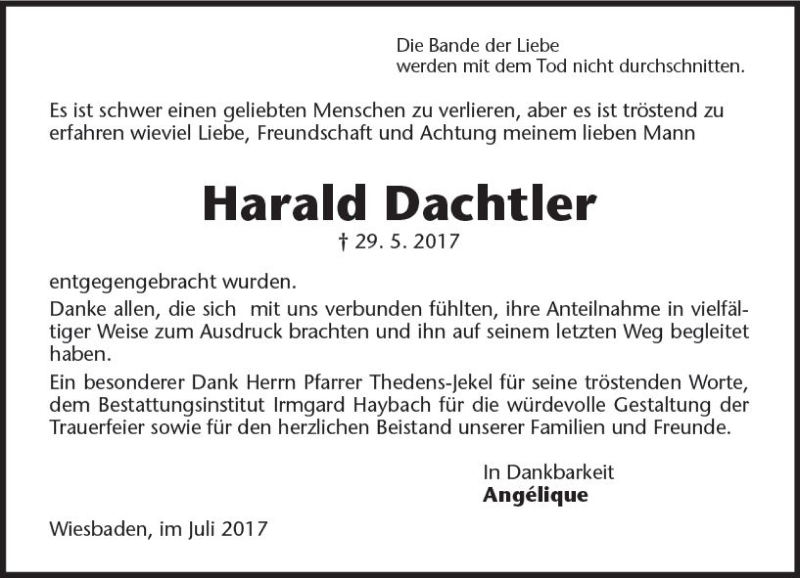 Die Bande der Liebe
werden mit dem Tod nicht durchschnitten.

Es ist schwer einen geliebten Menschen zu verlieren, aber es ist tröstend zu erfahren wieviel Liebe, Freundschaft und Achtung meinem lieben Mann

Harald Dachtler

† 29. 5. 2017

entgegengebracht wurden.
Danke allen, die sich mit uns verbunden fühlten, ihre Anteilnahme in vielfältiger Weise zum Ausdruck brachten und ihn auf seinem letzten Weg begleitet haben.
Ein besonderer Dank Herrn Pfarrer Thedens-Jekel für seine tröstenden Worte, dem Bestattungsinstitut Irmgard Haybach für die würdevolle Gestaltung der Trauerfeier sowie für den herzlichen Beistand unserer Familien und Freunde.

In Dankbarkeit
Angélique

Wiesbaden, im Juli 2017